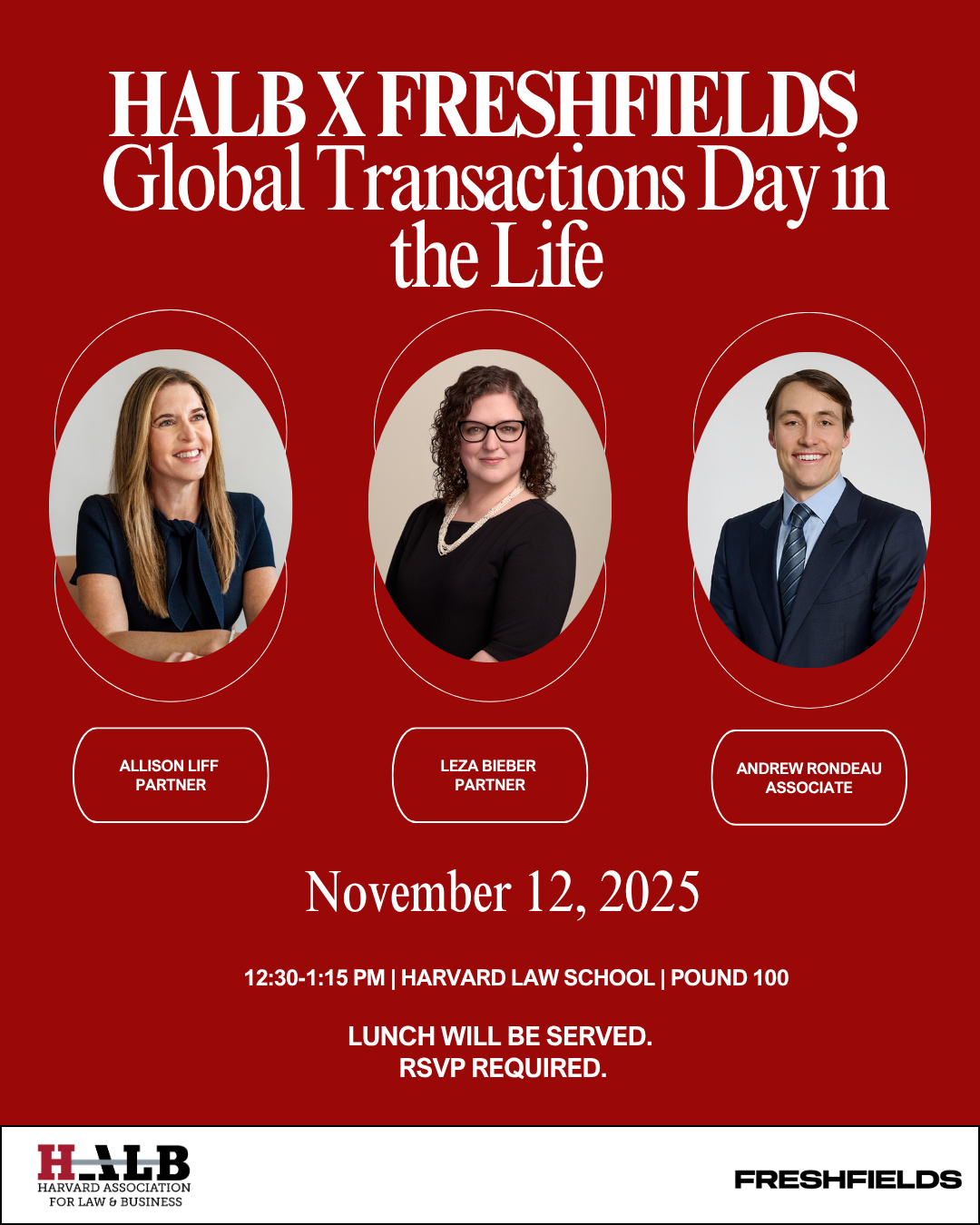 HALB X FRESHFIELDS
Global Transactions Day in the Life

ALLISON LIFF
PARTNER

LEZA BIEBER
PARTNER

ANDREW RONDEAU
ASSOCIATE

November 12, 2025

12:30-1:15 PM | HARVARD LAW SCHOOL | POUND 100

LUNCH WILL BE SERVED.
RSVP REQUIRED.

HALB
HARVARD ASSOCIATION
FOR LAW & BUSINESS

FRESHFIELDS